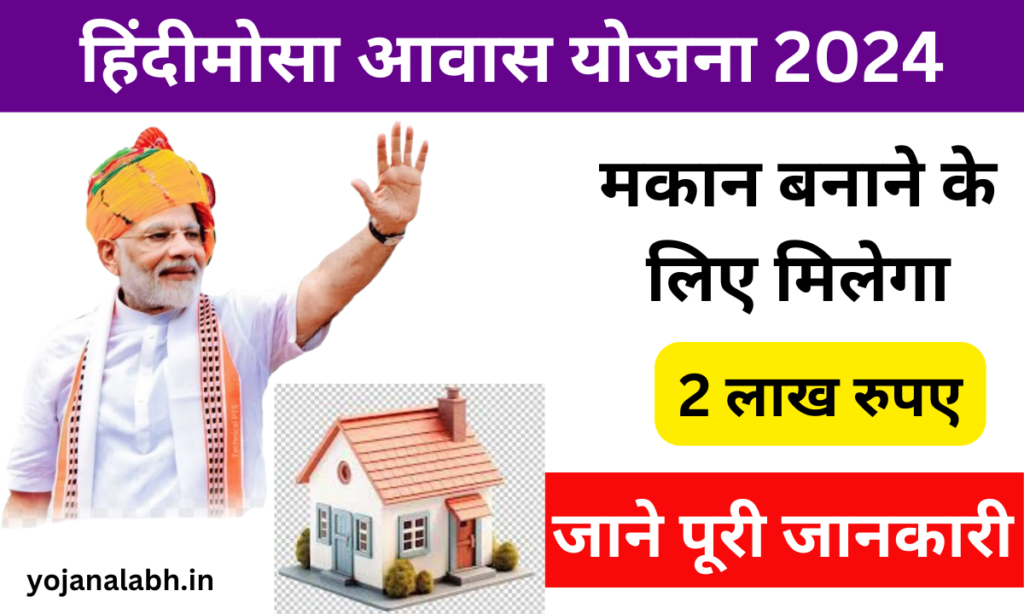 हिंदीमोसा आवास योजना 2024

मकान बनाने के लिए मिलेगा

2 लाख रुपए

जाने पूरी जानकारी

yojanalabh.in